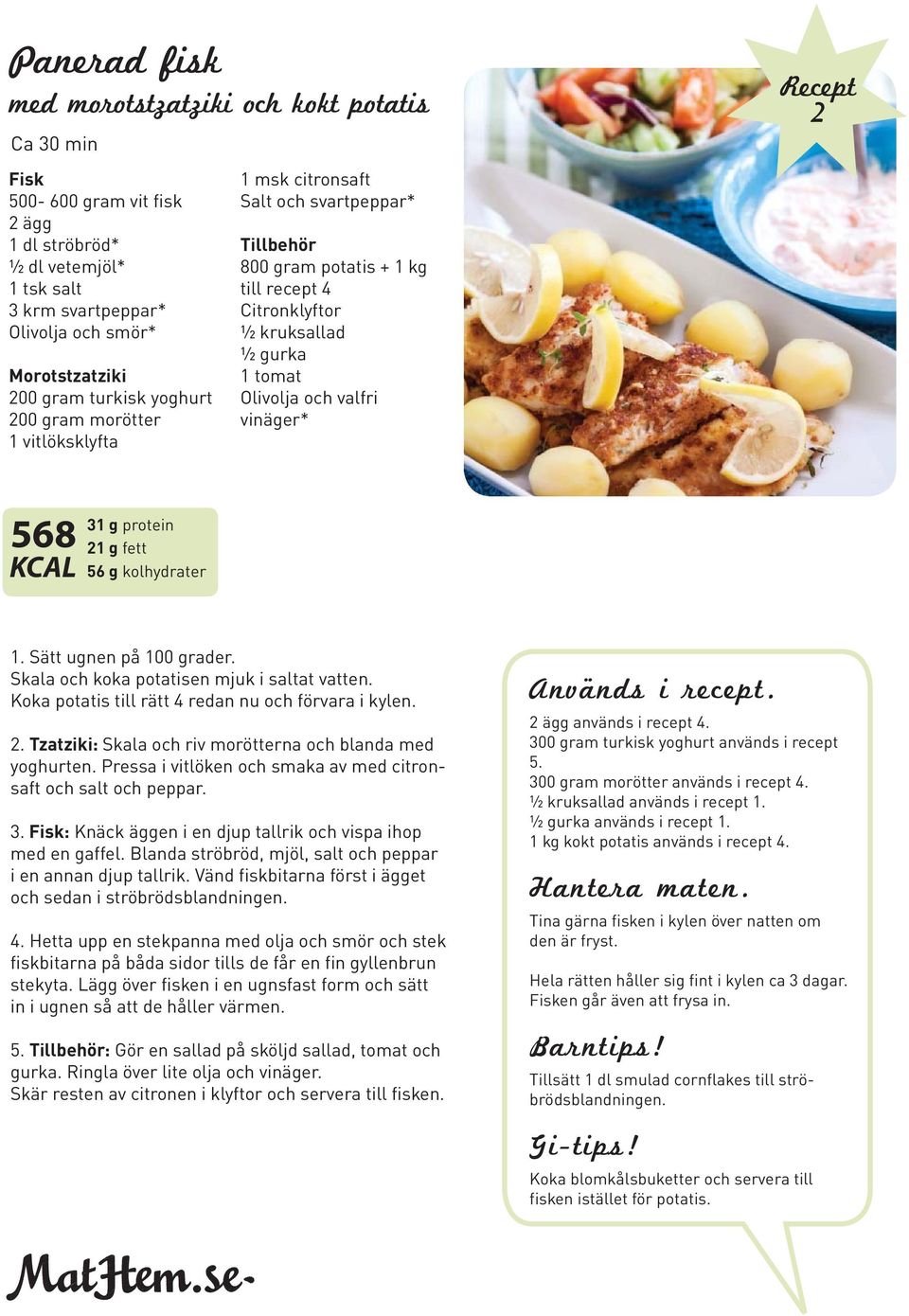 Panerad fisk
med morotstzatziki och kokt potatis
Ca 30 min

Recept 2

Fisk
500- 600 gram vit fisk
2 ägg
1 dl ströbröd*
½ dl vetemjöl*
1 tsk salt
3 krm svartpeppar*
Olivolja och smör*

Morotstzatziki
200 gram turkisk yoghurt
200 gram morötter
1 vitlöksklyfta

1 msk citronsaft
Salt och svartpeppar*

Tillbehör
800 gram potatis + 1 kg till recept 4
Citronklyftor
½ kruksallad
½ gurka
1 tomat
Olivolja och valfri vinäger*

568 KCAL
31 g protein
21 g fett
56 g kolhydrater

1. Sätt ugnen på 100 grader.
Skala och koka potatisen mjuk i saltat vatten.
Koka potatis till rätt 4 redan nu och förvara i kylen.

2. Tzatziki: Skala och riv morötterna och blanda med yoghurten. Pressa i vitlöken och smaka av med citronsaft och salt och peppar.

3. Fisk: Knäck äggen i en djup tallrik och vispa ihop med en gaffel. Blanda ströbröd, mjöl, salt och peppar i en annan djup tallrik. Vänd fiskbitarna först i ägget och sedan i ströbrödsblandningen.

4. Hetta upp en stekpanna med olja och smör och stek fiskbitarna på båda sidor tills de får en fin gyllenbrun stekyta. Lägg över fisken i en ugnsfast form och sätt in i ugnen så att de håller värmen.

5. Tillbehör: Gör en sallad på sköljd sallad, tomat och gurka. Ringla över lite olja och vinäger.
Skär resten av citronen i klyftor och servera till fisken.

Används i recept.
2 ägg används i recept 4.
300 gram turkisk yoghurt används i recept 5.
300 gram morötter används i recept 4.
½ kruksallad används i recept 1.
½ gurka används i recept 1.
1 kg kokt potatis används i recept 4.

Hantera maten.
Tina gärna fisken i kylen över natten om den är fryst.

Hela rätten håller sig fint i kylen ca 3 dagar. Fisken går även att frysa in.

Barntips!
Tillsätt 1 dl smulad cornflakes till ströbrödsblandningen.

Gi-tips!
Koka blomkålsbuketter och servera till fisken istället för potatis.

MatHem.se